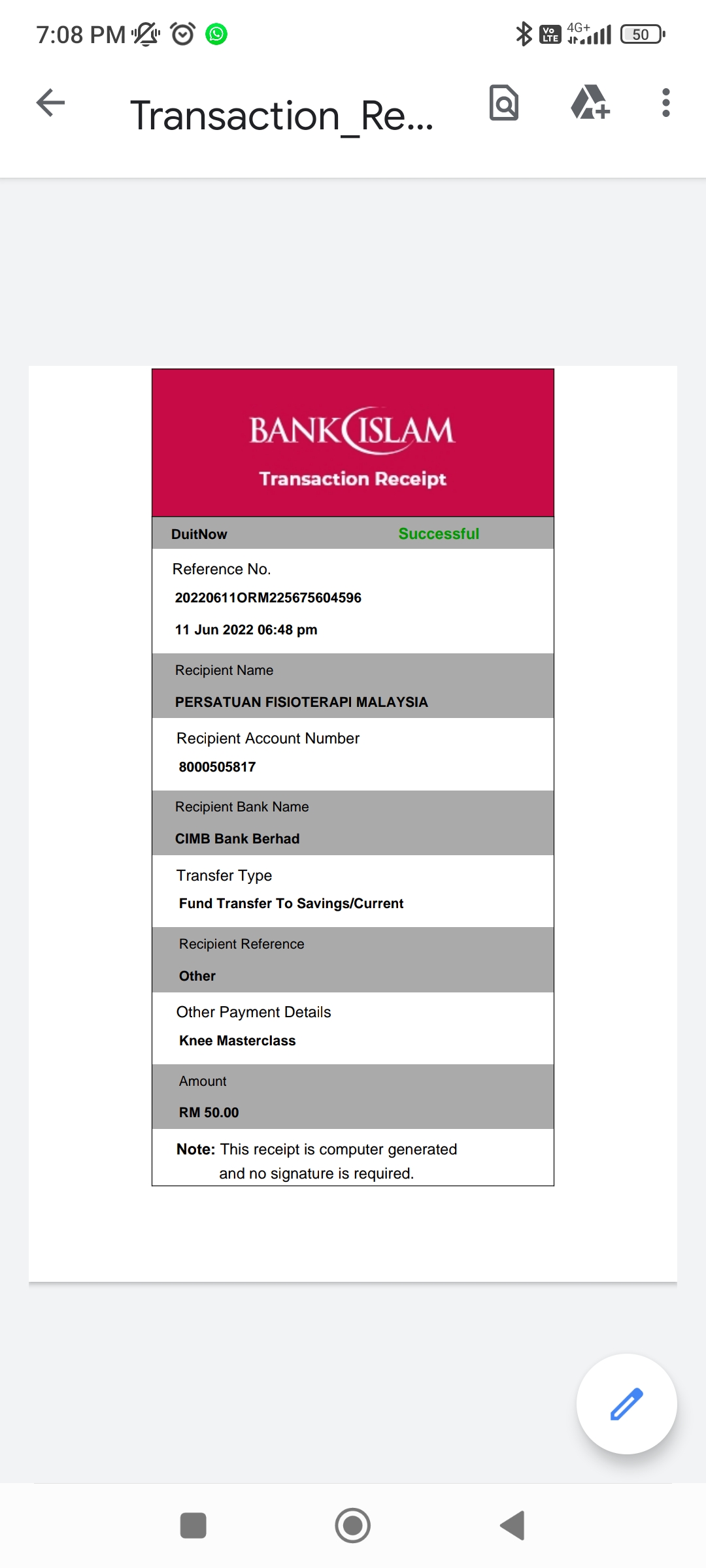 7:08 PM
Vo LTE 4G+ 50

Transaction_Re...

BANK ISLAM
Transaction Receipt

DuitNow Successful

Reference No.
20220611ORM225675604596
11 Jun 2022 06:48 pm

Recipient Name
PERSATUAN FISIOTERAPI MALAYSIA

Recipient Account Number
8000505817

Recipient Bank Name
CIMB Bank Berhad

Transfer Type
Fund Transfer To Savings/Current

Recipient Reference
Other

Other Payment Details
Knee Masterclass

Amount
RM 50.00

Note: This receipt is computer generated and no signature is required.